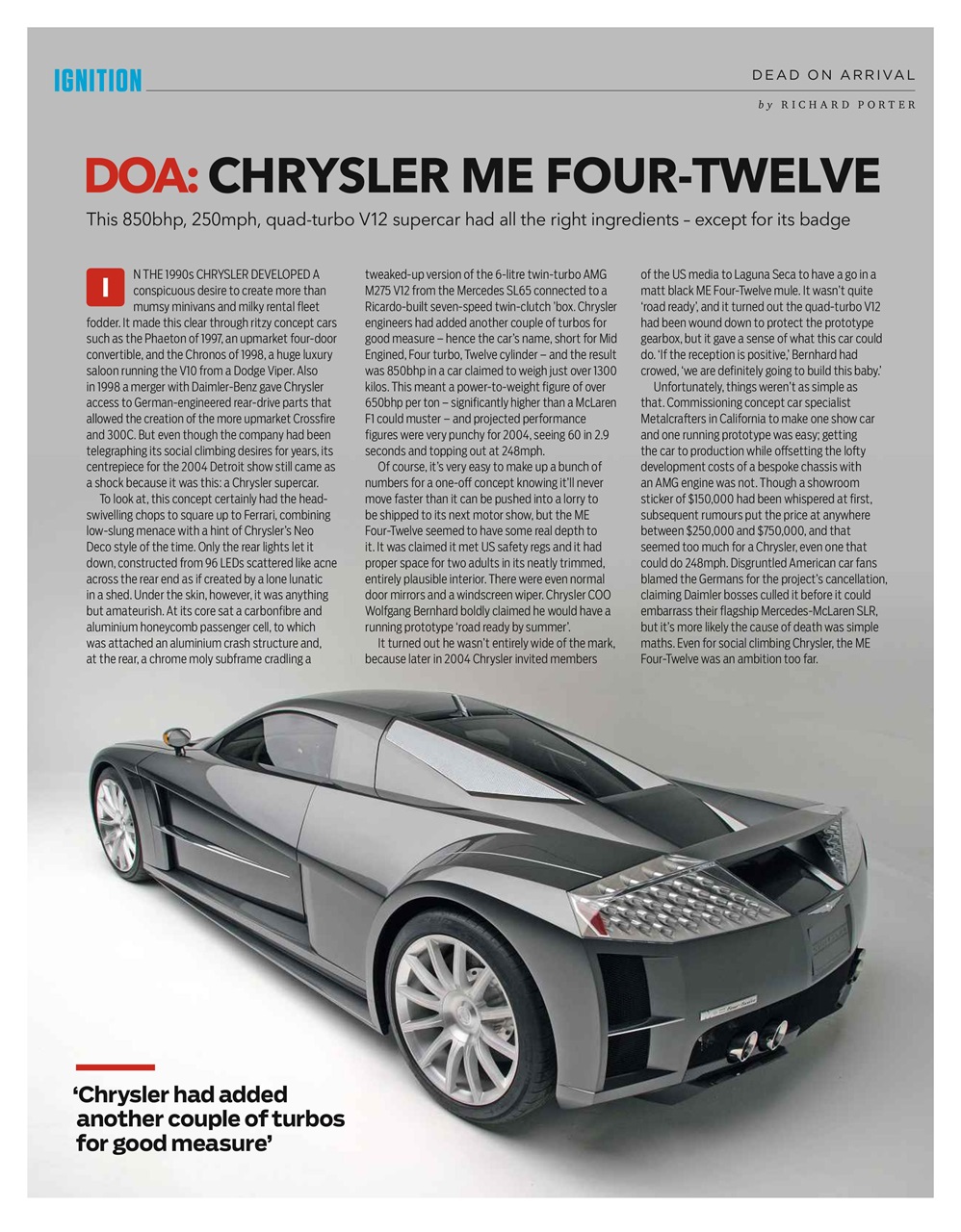 IGNITION

DEAD ON ARRIVAL

by RICHARD PORTER

DOA: CHRYSLER ME FOUR-TWELVE

This 850bhp, 250mph, quad-turbo V12 supercar had all the right ingredients – except for its badge

IN THE 1990s CHRYSLER DEVELOPED A conspicuous desire to create more than mumsy minivans and milky rental fleet fodder. It made this clear through ritzy concept cars such as the Phaeton of 1997, an upmarket four-door convertible, and the Chronos of 1998, a huge luxury saloon running the V10 from a Dodge Viper. Also in 1998 a merger with Daimler-Benz gave Chrysler access to German-engineered rear-drive parts that allowed the creation of the more upmarket Crossfire and 300C. But even though the company had been telegraphing its social climbing desires for years, its centrepiece for the 2004 Detroit show still came as a shock because it was this: a Chrysler supercar.

To look at, this concept certainly had the head-swivelling chops to square up to Ferrari, combining low-slung menace with a hint of Chrysler's Neo Deco style of the time. Only the rear lights let it down, constructed from 96 LEDs scattered like acne across the rear end as if created by a lone lunatic in a shed. Under the skin, however, it was anything but amateurish. At its core sat a carbonfibre and aluminium honeycomb passenger cell, to which was attached an aluminium crash structure and, at the rear, a chrome moly subframe cradling a tweaked-up version of the 6-litre twin-turbo AMG M275 V12 from the Mercedes SL65 connected to a Ricardo-built seven-speed twin-clutch 'box. Chrysler engineers had added another couple of turbos for good measure – hence the car's name, short for Mid Engined, Four turbo, Twelve cylinder – and the result was 850bhp in a car claimed to weigh just over 1300 kilos. This meant a power-to-weight figure of over 650bhp per ton – significantly higher than a McLaren F1 could muster – and projected performance figures were very punchy for 2004, seeing 60 in 2.9 seconds and topping out at 248mph.

Of course, it's very easy to make up a bunch of numbers for a one-off concept knowing it'll never move faster than it can be pushed into a lorry to be shipped to its next motor show, but the ME Four-Twelve seemed to have some real depth to it. It was claimed it met US safety regs and it had proper space for two adults in its neatly trimmed, entirely plausible interior. There were even normal door mirrors and a windscreen wiper. Chrysler COO Wolfgang Bernhard boldly claimed he would have a running prototype 'road ready by summer'.

It turned out he wasn't entirely wide of the mark, because later in 2004 Chrysler invited members of the US media to Laguna Seca to have a go in a matt black ME Four-Twelve mule. It wasn't quite 'road ready', and it turned out the quad-turbo V12 had been wound down to protect the prototype gearbox, but it gave a sense of what this car could do. 'If the reception is positive,' Bernhard had crowed, 'we are definitely going to build this baby.'

Unfortunately, things weren't as simple as that. Commissioning concept car specialist Metalcrafters in California to make one show car and one running prototype was easy; getting the car to production while offsetting the lofty development costs of a bespoke chassis with an AMG engine was not. Though a showroom sticker of $150,000 had been whispered at first, subsequent rumours put the price at anywhere between $250,000 and $750,000, and that seemed too much for a Chrysler, even one that could do 248mph. Disgruntled American car fans blamed the Germans for the project's cancellation, claiming Daimler bosses culled it before it could embarrass their flagship Mercedes-McLaren SLR, but it's more likely the cause of death was simple maths. Even for social climbing Chrysler, the ME Four-Twelve was an ambition too far.

'Chrysler had added another couple of turbos for good measure'